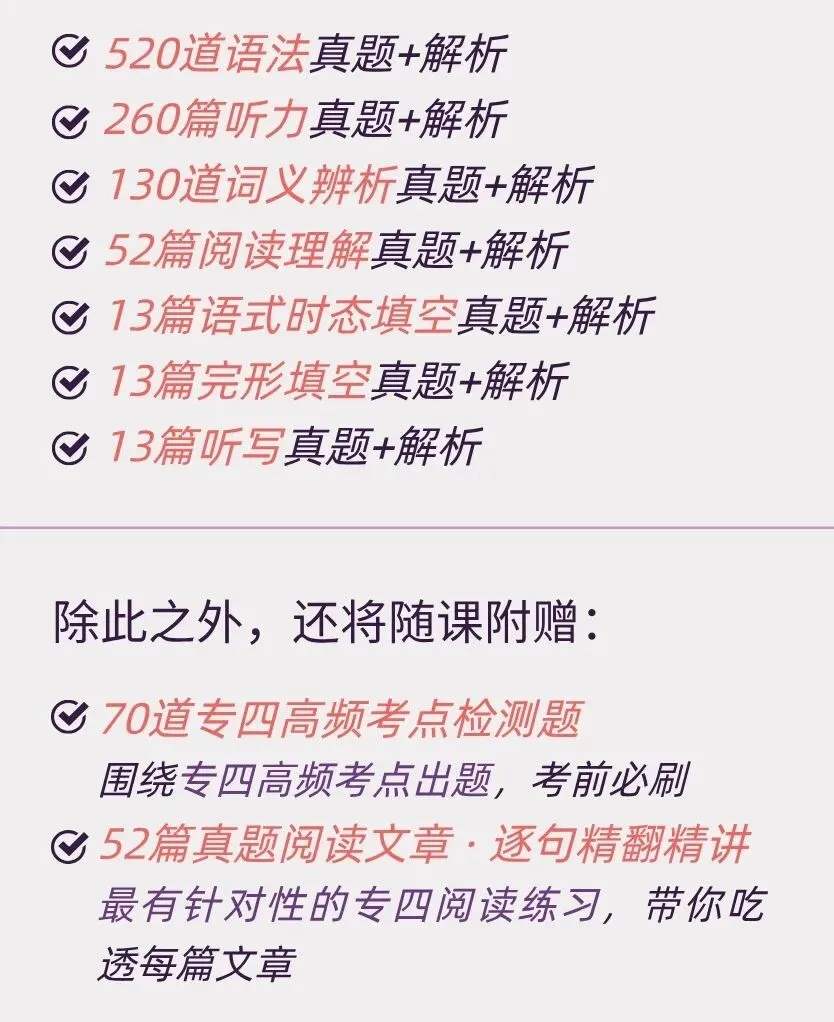 520道语法真题+解析
260篇听力真题+解析
130道词义辨析真题+解析
52篇阅读理解真题+解析
13篇语式时态填空真题+解析
13篇完形填空真题+解析
13篇听写真题+解析

除此之外，还将随课附赠：

70道专四高频考点检测题
围绕专四高频考点出题，考前必刷
52篇真题阅读文章 · 逐句精翻精讲
最有针对性的专四阅读练习，带你吃透每篇文章